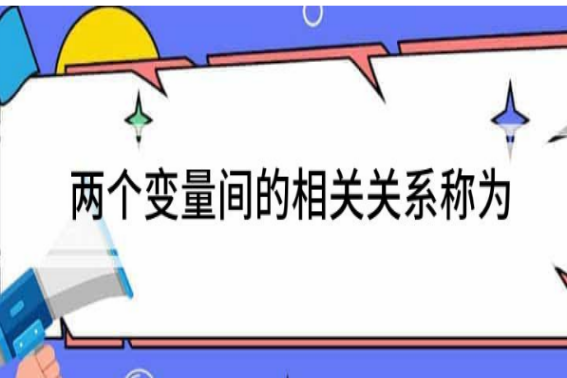 两个变量间的相关关系称为